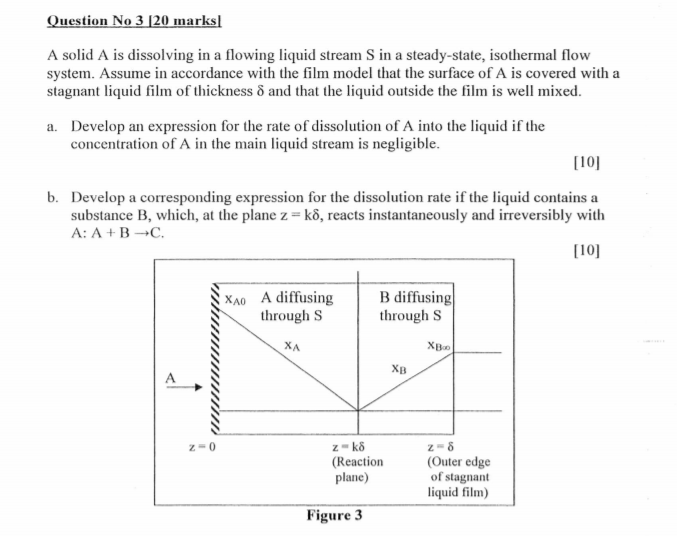 Question No 3 [20 marks]

A solid A is dissolving in a flowing liquid stream S in a steady-state, isothermal flow system. Assume in accordance with the film model that the surface of A is covered with a stagnant liquid film of thickness δ and that the liquid outside the film is well mixed.

a. Develop an expression for the rate of dissolution of A into the liquid if the concentration of A in the main liquid stream is negligible.

[10]

b. Develop a corresponding expression for the dissolution rate if the liquid contains a substance B, which, at the plane z = kδ, reacts instantaneously and irreversibly with A: A + B →C.

[10]

$x_{A0}$ A diffusing through S

B diffusing through S

$x_A$

$x_{B\infty}$

$x_B$

A

z = 0

z = kδ (Reaction plane)

z = δ (Outer edge of stagnant liquid film)

Figure 3